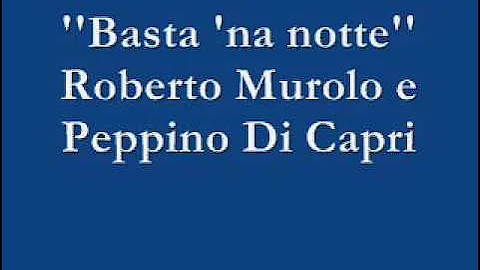 ''Basta 'na notte''
Roberto Murolo e
Peppino Di Capri